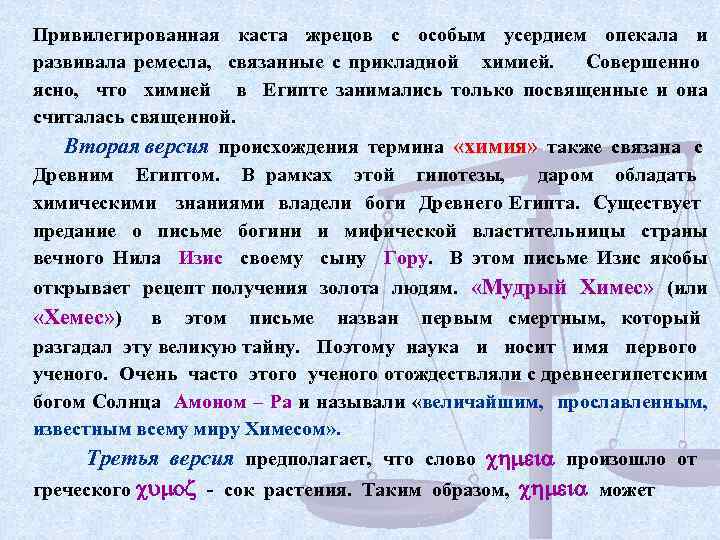 Привилегированная каста жрецов с особым усердием опекала и развивала ремесла, связанные с прикладной химией. Совершенно ясно, что химией в Египте занимались только посвященные и она считалась священной.

Вторая версия происхождения термина «химия» также связана с Древним Египтом. В рамках этой гипотезы, даром обладать химическими знаниями владели боги Древнего Египта. Существует предание о письме богини и мифической властительницы страны вечного Нила Изис своему сыну Гору. В этом письме Изис якобы открывает рецепт получения золота людям. «Мудрый Химес» (или «Хемес») в этом письме назван первым смертным, который разгадал эту великую тайну. Поэтому наука и носит имя первого ученого. Очень часто этого ученого отождествляли с древнеегипетским богом Солнца Амоном – Ра и называли «величайшим, прославленным, известным всему миру Химесом».

Третья версия предполагает, что слово χημεια произошло от греческого χυμοζ - сок растения. Таким образом, χημεια может